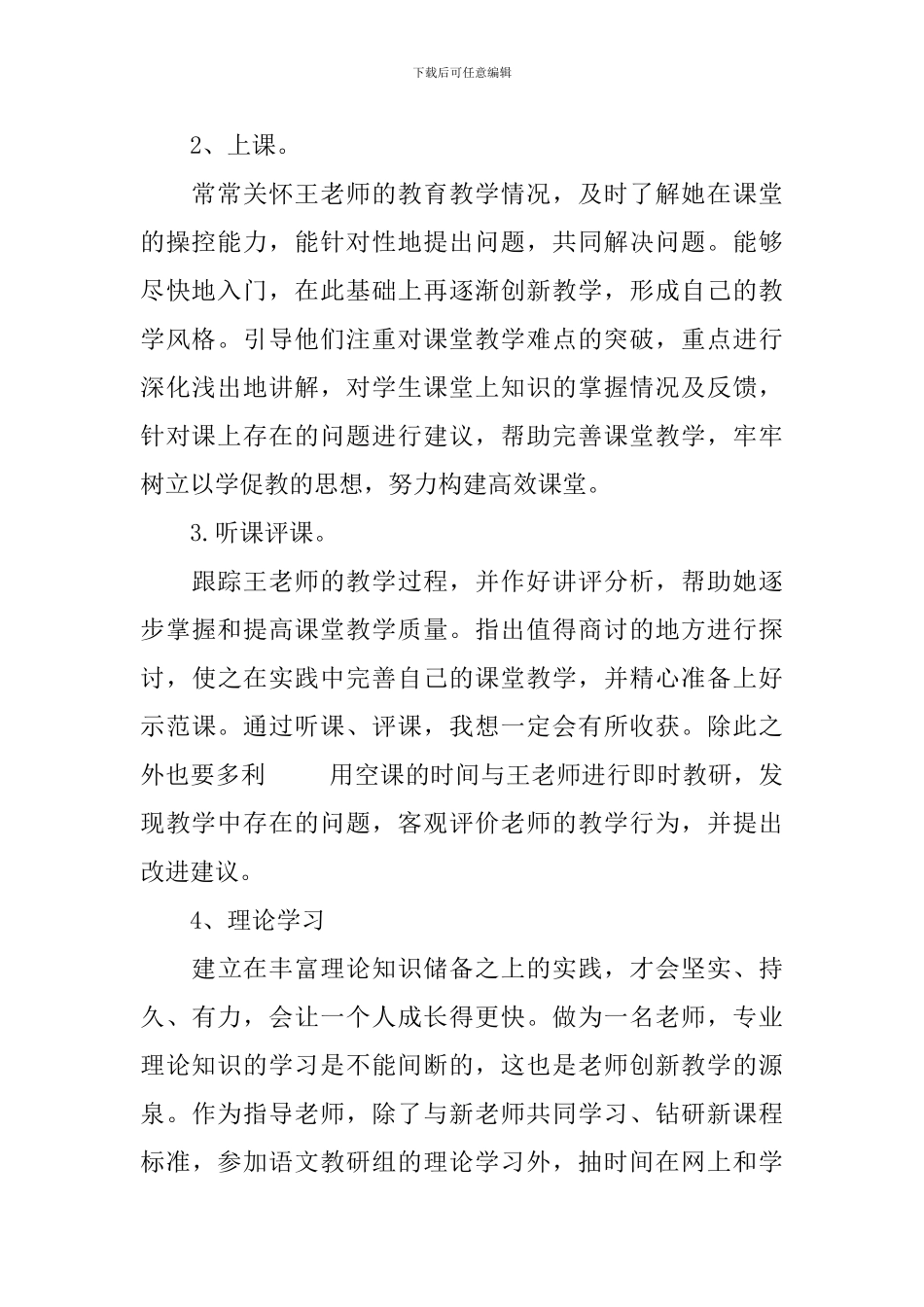 下载后可任意编辑

2、上课。

常常关怀王老师的教育教学情况，及时了解她在课堂的操控能力，能针对性地提出问题，共同解决问题。能够尽快地入门，在此基础上再逐渐创新教学，形成自己的教学风格。引导他们注重对课堂教学难点的突破，重点进行深化浅出地讲解，对学生课堂上知识的掌握情况及反馈，针对课上存在的问题进行建议，帮助完善课堂教学，牢牢树立以学促教的思想，努力构建高效课堂。

3.听课评课。

跟踪王老师的教学过程，并作好讲评分析，帮助她逐步掌握和提高课堂教学质量。指出值得商讨的地方进行探讨，使之在实践中完善自己的课堂教学，并精心准备上好示范课。通过听课、评课，我想一定会有所收获。除此之外也要多利 用空课的时间与王老师进行即时教研，发现教学中存在的问题，客观评价老师的教学行为，并提出改进建议。

4、理论学习

建立在丰富理论知识储备之上的实践，才会坚实、持久、有力，会让一个人成长得更快。做为一名老师，专业理论知识的学习是不能间断的，这也是老师创新教学的源泉。作为指导老师，除了与新老师共同学习、钻研新课程标准，参加语文教研组的理论学习外，抽时间在网上和学